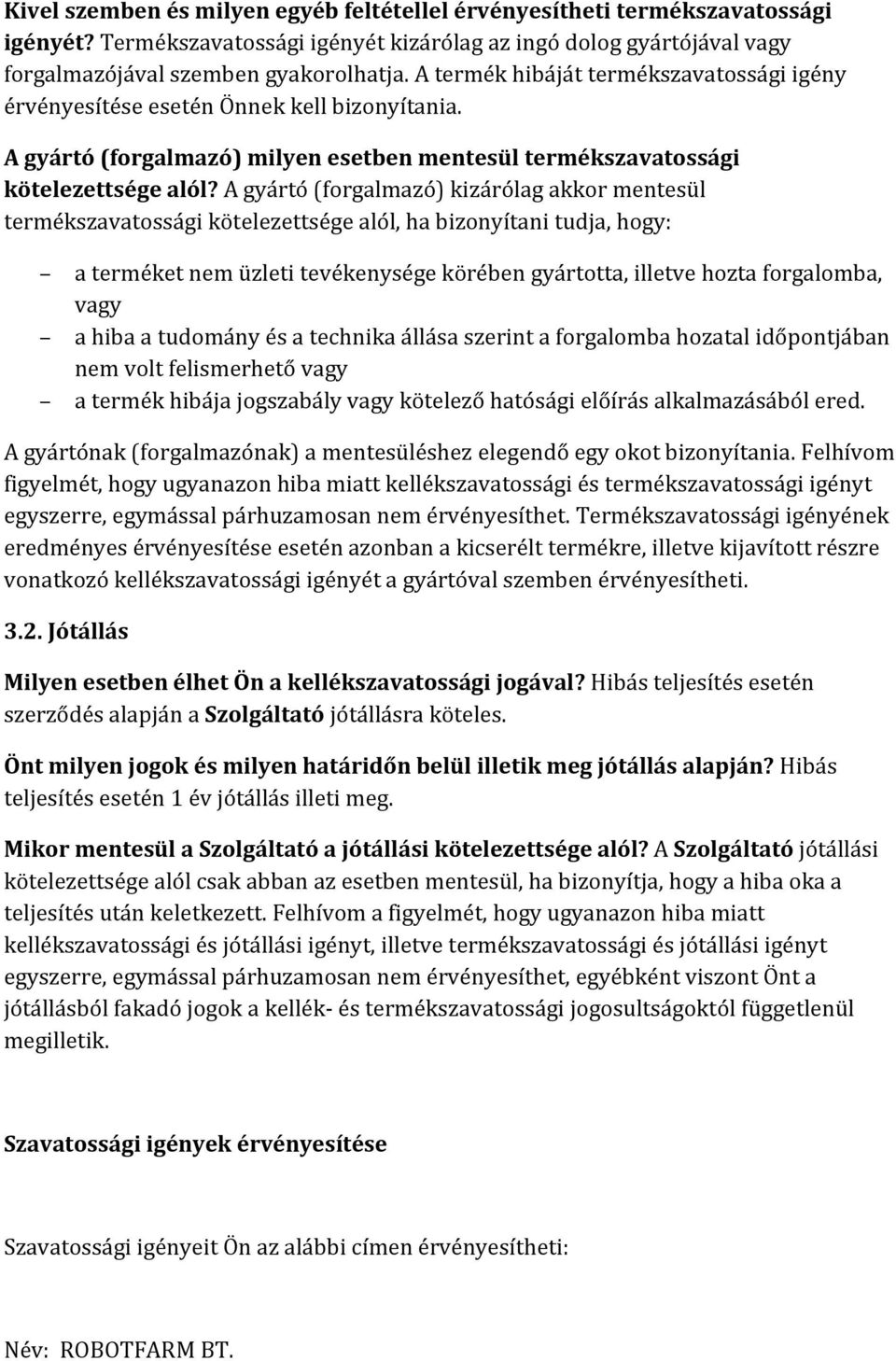 Kivel szemben és milyen egyéb feltétellel érvényesítheti termékszavatossági igényét? Termékszavatossági igényét kizárólag az ingó dolog gyártójával vagy forgalmazójával szemben gyakorolhatja. A termék hibáját termékszavatossági igény érvényesítése esetén Önnek kell bizonyítania.

A gyártó (forgalmazó) milyen esetben mentesül termékszavatossági kötelezettsége alól? A gyártó (forgalmazó) kizárólag akkor mentesül termékszavatossági kötelezettsége alól, ha bizonyítani tudja, hogy:

– a terméket nem üzleti tevékenysége körében gyártotta, illetve hozta forgalomba, vagy
– a hiba a tudomány és a technika állása szerint a forgalomba hozatal időpontjában nem volt felismerhető vagy
– a termék hibája jogszabály vagy kötelező hatósági előírás alkalmazásából ered.

A gyártónak (forgalmazónak) a mentesüléshez elegendő egy okot bizonyítania. Felhívom figyelmét, hogy ugyanazon hiba miatt kellékszavatossági és termékszavatossági igényt egyszerre, egymással párhuzamosan nem érvényesíthet. Termékszavatossági igényének eredményes érvényesítése esetén azonban a kicserélt termékre, illetve kijavított részre vonatkozó kellékszavatossági igényét a gyártóval szemben érvényesítheti.

3.2. Jótállás

Milyen esetben élhet Ön a kellékszavatossági jogával? Hibás teljesítés esetén szerződés alapján a Szolgáltató jótállásra köteles.

Önt milyen jogok és milyen határidőn belül illetik meg jótállás alapján? Hibás teljesítés esetén 1 év jótállás illeti meg.

Mikor mentesül a Szolgáltató a jótállási kötelezettsége alól? A Szolgáltató jótállási kötelezettsége alól csak abban az esetben mentesül, ha bizonyítja, hogy a hiba oka a teljesítés után keletkezett. Felhívom a figyelmét, hogy ugyanazon hiba miatt kellékszavatossági és jótállási igényt, illetve termékszavatossági és jótállási igényt egyszerre, egymással párhuzamosan nem érvényesíthet, egyébként viszont Önt a jótállásból fakadó jogok a kellék- és termékszavatossági jogosultságoktól függetlenül megilletik.

Szavatossági igények érvényesítése

Szavatossági igényeit Ön az alábbi címen érvényesítheti:

Név: ROBOTFARM BT.